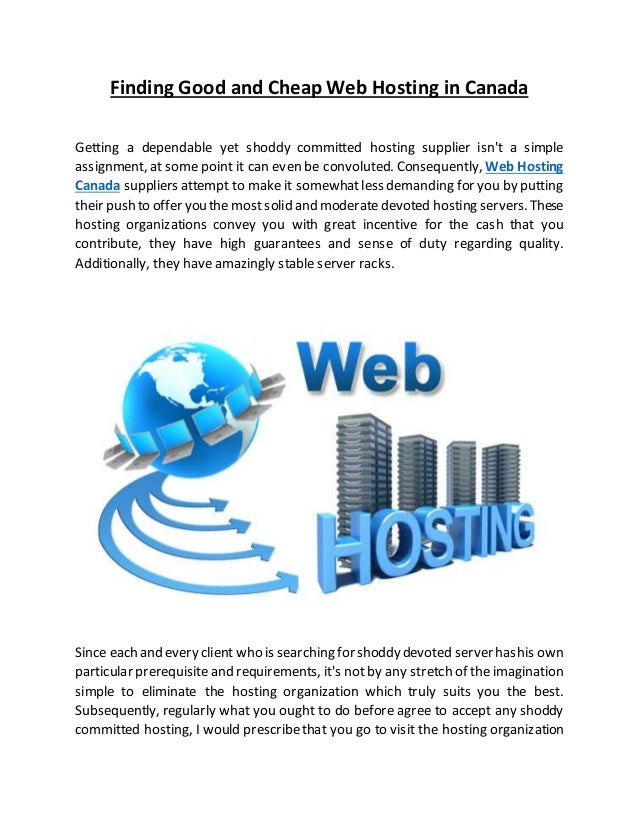 Finding Good and Cheap Web Hosting in Canada

Getting a dependable yet shoddy committed hosting supplier isn't a simple assignment, at some point it can even be convoluted. Consequently, Web Hosting Canada suppliers attempt to make it somewhat less demanding for you by putting their push to offer you the most solid and moderate devoted hosting servers. These hosting organizations convey you with great incentive for the cash that you contribute, they have high guarantees and sense of duty regarding quality. Additionally, they have amazingly stable server racks.

Web

HOSTING

Since each and every client who is searching for shoddy devoted server has his own particular prerequisite and requirements, it's not by any stretch of the imagination simple to eliminate the hosting organization which truly suits you the best. Subsequently, regularly what you ought to do before agree to accept any shoddy committed hosting, I would prescribe that you go to visit the hosting organization